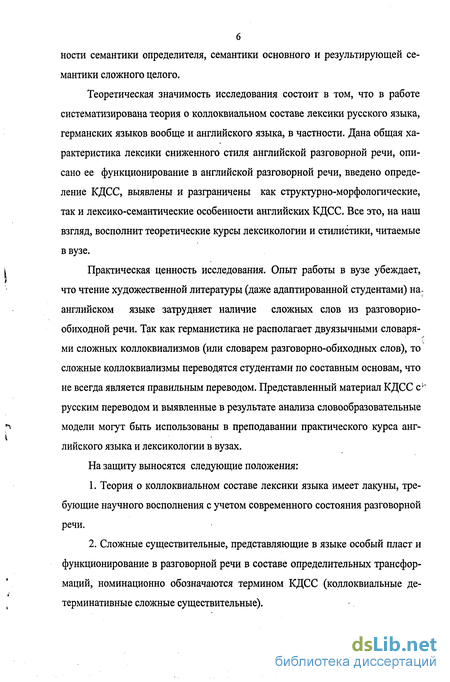 6

ности семантики определителя, семантики основного и результирующей семантики сложного целого.

Теоретическая значимость исследования состоит в том, что в работе систематизирована теория о коллоквиальном составе лексики русского языка, германских языков вообще и английского языка, в частности. Дана общая характеристика лексики сниженного стиля английской разговорной речи, описано ее функционирование в английской разговорной речи, введено определение КДСС, выявлены и разграничены как структурно-морфологические, так и лексико-семантические особенности английских КДСС. Все это, на наш взгляд, восполнит теоретические курсы лексикологии и стилистики, читаемые в вузе.

Практическая ценность исследования. Опыт работы в вузе убеждает, что чтение художественной литературы (даже адаптированной студентами) на английском языке затрудняет наличие сложных слов из разговорно-обиходной речи. Так как германистика не располагает двуязычными словарями сложных коллоквиализмов (или словарем разговорно-обиходных слов), то сложные коллоквиализмы переводятся студентами по составным основам, что не всегда является правильным переводом. Представленный материал КДСС с русским переводом и выявленные в результате анализа словообразовательные модели могут быть использованы в преподавании практического курса английского языка и лексикологии в вузах.

На защиту выносятся следующие положения:

1. Теория о коллоквиальном составе лексики языка имеет лакуны, требующие научного восполнения с учетом современного состояния разговорной речи.

2. Сложные существительные, представляющие в языке особый пласт и функционирование в разговорной речи в составе определительных трансформаций, номинационно обозначаются термином КДСС (коллоквиальные детерминативные сложные существительные).

dsLib.net
библиотека диссертаций